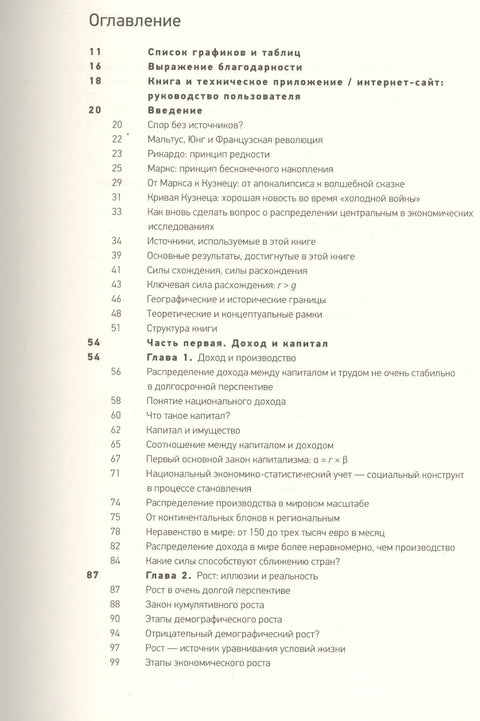 Оглавление

11 Список графиков и таблиц
16 Выражение благодарности
18 Книга и техническое приложение / интернет-сайт: руководство пользователя
20 Введение
20 Спор без источников?
22 Мальтус, Юнг и Французская революция
23 Рикардо: принцип редкости
25 Маркс: принцип бесконечного накопления
29 От Маркса к Кузнецу: от апокалипсиса к волшебной сказке
31 Кривая Кузнеца: хорошая новость во время «холодной войны»
33 Как вновь сделать вопрос о распределении центральным в экономических исследованиях
34 Источники, используемые в этой книге
39 Основные результаты, достигнутые в этой книге
41 Силы схождения, силы расхождения
43 Ключевая сила расхождения: $r > g$
46 Географические и исторические границы
48 Теоретические и концептуальные рамки
51 Структура книги
54 Часть первая. Доход и капитал
54 Глава 1. Доход и производство
56 Распределение дохода между капиталом и трудом не очень стабильно в долгосрочной перспективе
58 Понятие национального дохода
60 Что такое капитал?
62 Капитал и имущество
65 Соотношение между капиталом и доходом
67 Первый основной закон капитализма: $\alpha = r \times \beta$
71 Национальный экономико-статистический учет — социальный конструкт в процессе становления
74 Распределение производства в мировом масштабе
75 От континентальных блоков к региональным
78 Неравенство в мире: от 150 до трех тысяч евро в месяц
82 Распределение дохода в мире более неравномерно, чем производство
84 Какие силы способствуют сближению стран?
87 Глава 2. Рост: иллюзии и реальность
87 Рост в очень долгой перспективе
88 Закон кумулятивного роста
90 Этапы демографического роста
94 Отрицательный демографический рост?
97 Рост — источник уравнивания условий жизни
99 Этапы экономического роста